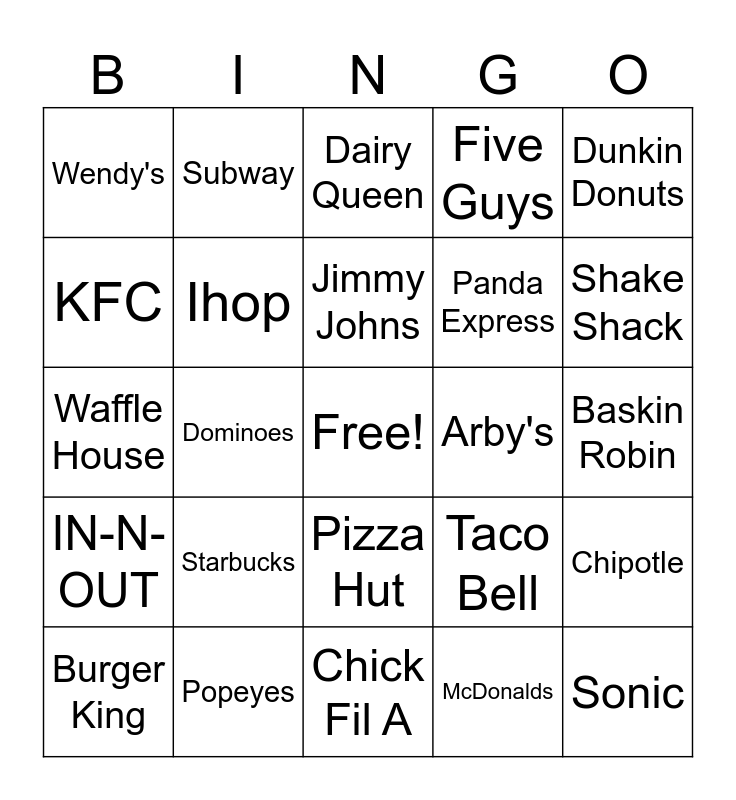 | B | I | N | G | O |
|---|---|---|---|---|
| Wendy's | Subway | Dairy Queen | Five Guys | Dunkin Donuts |
| KFC | Ihop | Jimmy Johns | Panda Express | Shake Shack |
| Waffle House | Dominoes | Free! | Arby's | Baskin Robin |
| IN-N-OUT | Starbucks | Pizza Hut | Taco Bell | Chipotle |
| Burger King | Popeyes | Chick Fil A | McDonalds | Sonic |